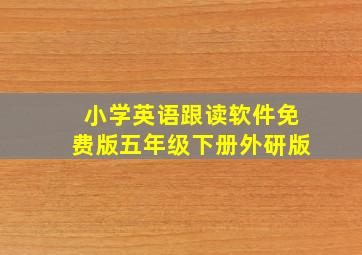 小学英语跟读软件免费版五年级下册外研版